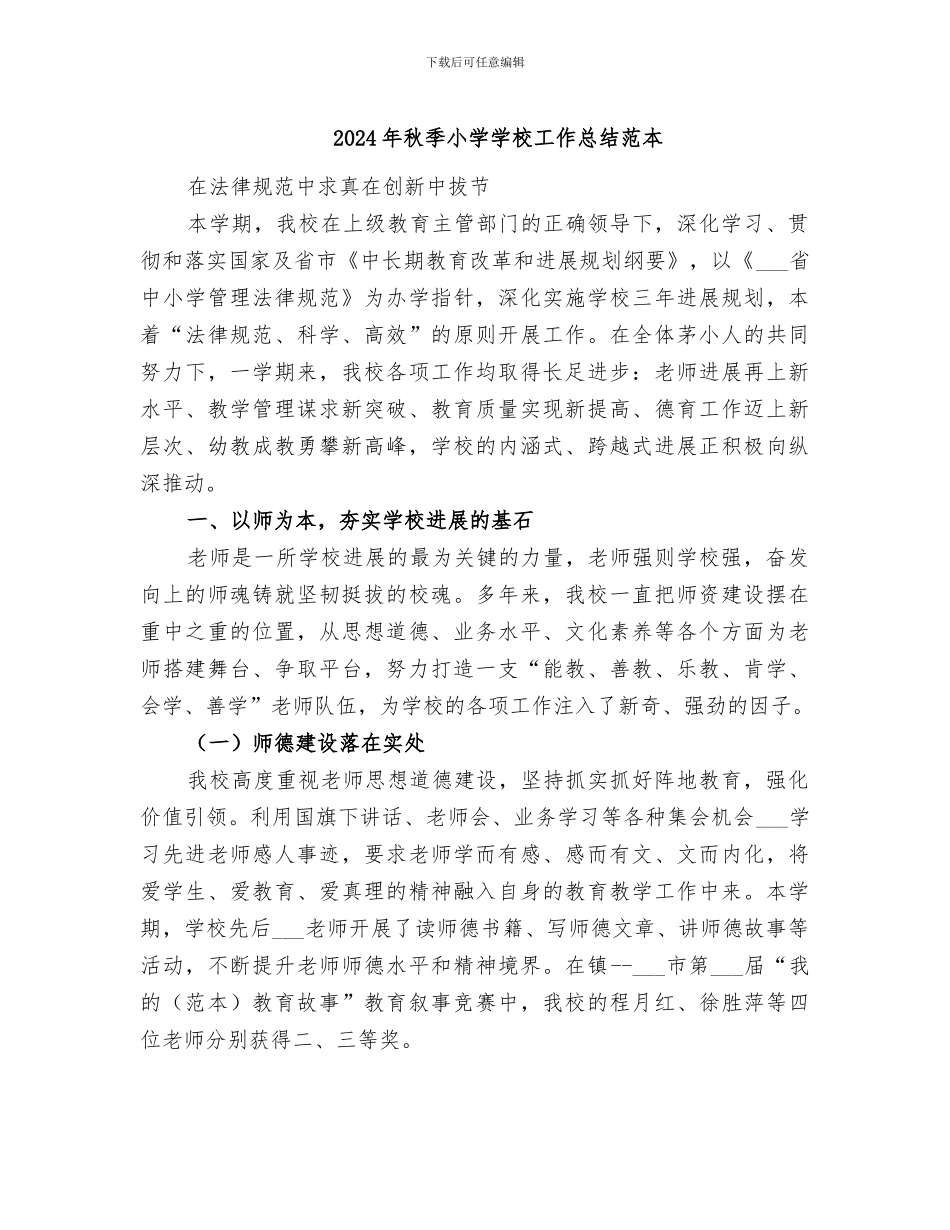 下载后可任意编辑

2024年秋季小学学校工作总结范本

在法律规范中求真在创新中拔节

本学期，我校在上级教育主管部门的正确领导下，深化学习、贯彻和落实国家及省市《中长期教育改革和进展规划纲要》，以《___省中小学管理法律规范》为办学指针，深化实施学校三年进展规划，本着“法律规范、科学、高效”的原则开展工作。在全体茅小人的共同努力下，一学期来，我校各项工作均取得长足进步：老师进展再上新水平、教学管理谋求新突破、教育质量实现新提高、德育工作迈上新层次、幼教成教勇攀新高峰，学校的内涵式、跨越式进展正积极向纵深推动。

一、以师为本，夯实学校进展的基石

老师是一所学校进展的最为关键的力量，老师强则学校强，奋发向上的师魂铸就坚韧挺拔的校魂。多年来，我校一直把师资建设摆在重中之重的位置，从思想道德、业务水平、文化素养等各个方面为老师搭建舞台、争取平台，努力打造一支“能教、善教、乐教、肯学、会学、善学”老师队伍，为学校的各项工作注入了新奇、强劲的因子。

（一）师德建设落在实处

我校高度重视老师思想道德建设，坚持抓实抓好阵地教育，强化价值引领。利用国旗下讲话、老师会、业务学习等各种集会机会___学习先进老师感人事迹，要求老师学而有感、感而有文、文而内化，将爱学生、爱教育、爱真理的精神融入自身的教育教学工作中来。本学期，学校先后___老师开展了读师德书籍、写师德文章、讲师德故事等活动，不断提升老师师德水平和精神境界。在镇--___市第___届“我的（范本）教育故事”教育叙事竞赛中，我校的程月红、徐胜萍等四位老师分别获得二、三等奖。